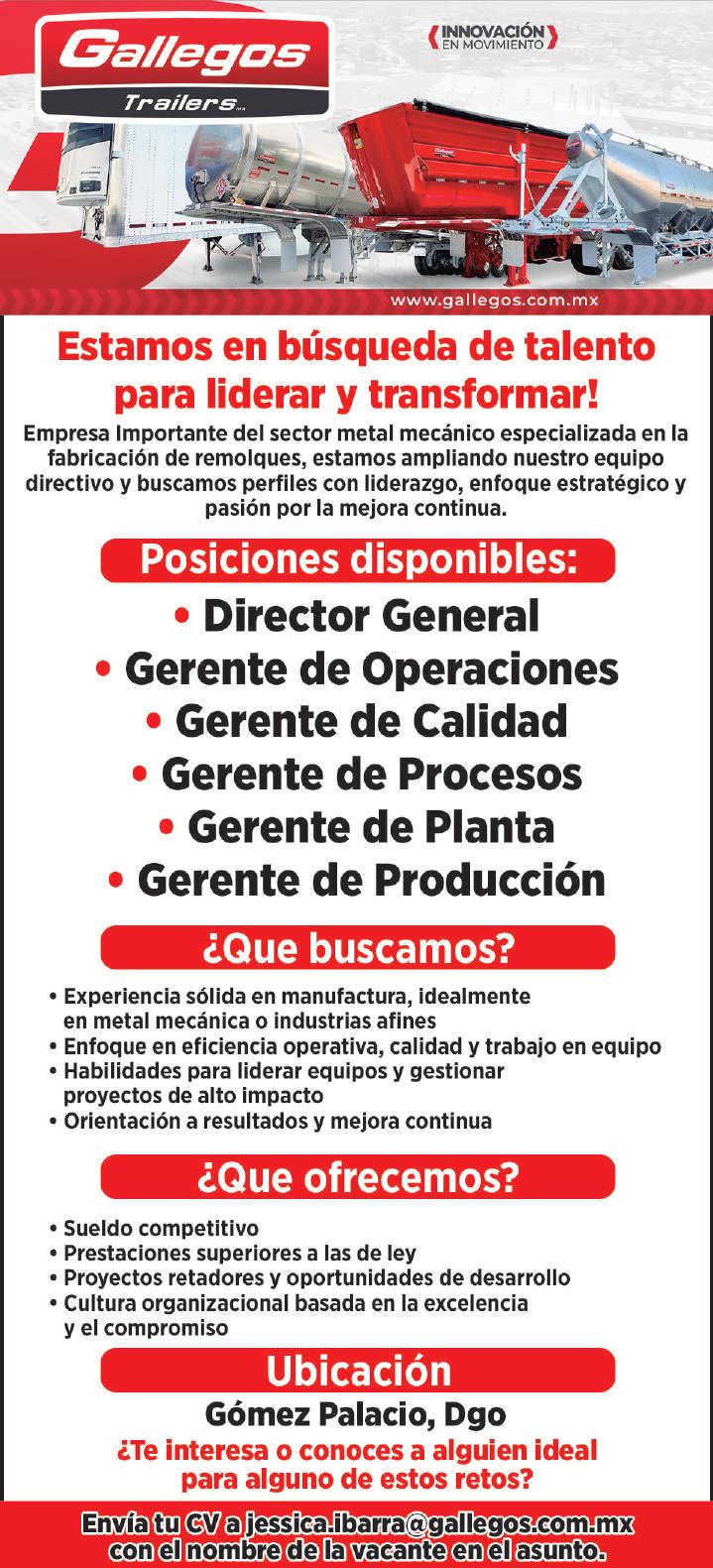 Gallegos
Trailers

INNOVACIÓN EN MOVIMIENTO

www.gallegos.com.mx

Estamos en búsqueda de talento para liderar y transformar!

Empresa Importante del sector metal mecánico especializada en la fabricación de remolques, estamos ampliando nuestro equipo directivo y buscamos perfiles con liderazgo, enfoque estratégico y pasión por la mejora continua.

Posiciones disponibles:

• Director General
• Gerente de Operaciones
• Gerente de Calidad
• Gerente de Procesos
• Gerente de Planta
• Gerente de Producción

¿Que buscamos?

• Experiencia sólida en manufactura, idealmente en metal mecánica o industrias afines
• Enfoque en eficiencia operativa, calidad y trabajo en equipo
• Habilidades para liderar equipos y gestionar proyectos de alto impacto
• Orientación a resultados y mejora continua

¿Que ofrecemos?

• Sueldo competitivo
• Prestaciones superiores a las de ley
• Proyectos retadores y oportunidades de desarrollo
• Cultura organizacional basada en la excelencia y el compromiso

Ubicación

Gómez Palacio, Dgo

¿Te interesa o conoces a alguien ideal para alguno de estos retos?

Envía tu CV a jessica.ibarra@gallegos.com.mx con el nombre de la vacante en el asunto.